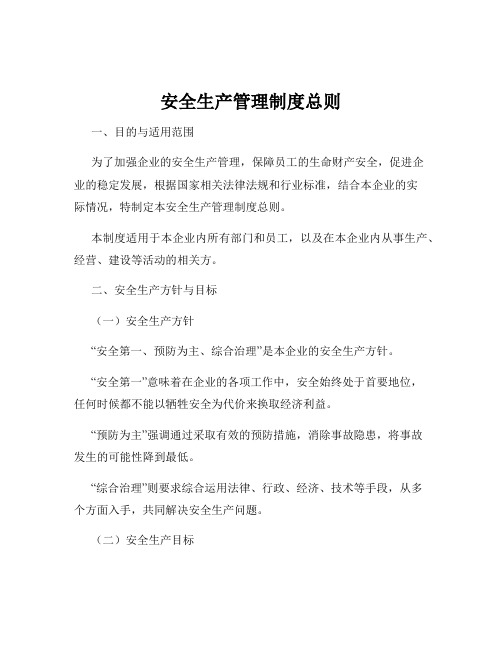 安全生产管理制度总则

一、目的与适用范围

为了加强企业的安全生产管理，保障员工的生命财产安全，促进企业的稳定发展，根据国家相关法律法规和行业标准，结合本企业的实际情况，特制定本安全生产管理制度总则。

本制度适用于本企业内所有部门和员工，以及在本企业内从事生产、经营、建设等活动的相关方。

二、安全生产方针与目标

（一）安全生产方针

“安全第一、预防为主、综合治理”是本企业的安全生产方针。

“安全第一”意味着在企业的各项工作中，安全始终处于首要地位，任何时候都不能以牺牲安全为代价来换取经济利益。

“预防为主”强调通过采取有效的预防措施，消除事故隐患，将事故发生的可能性降到最低。

“综合治理”则要求综合运用法律、行政、经济、技术等手段，从多个方面入手，共同解决安全生产问题。

（二）安全生产目标